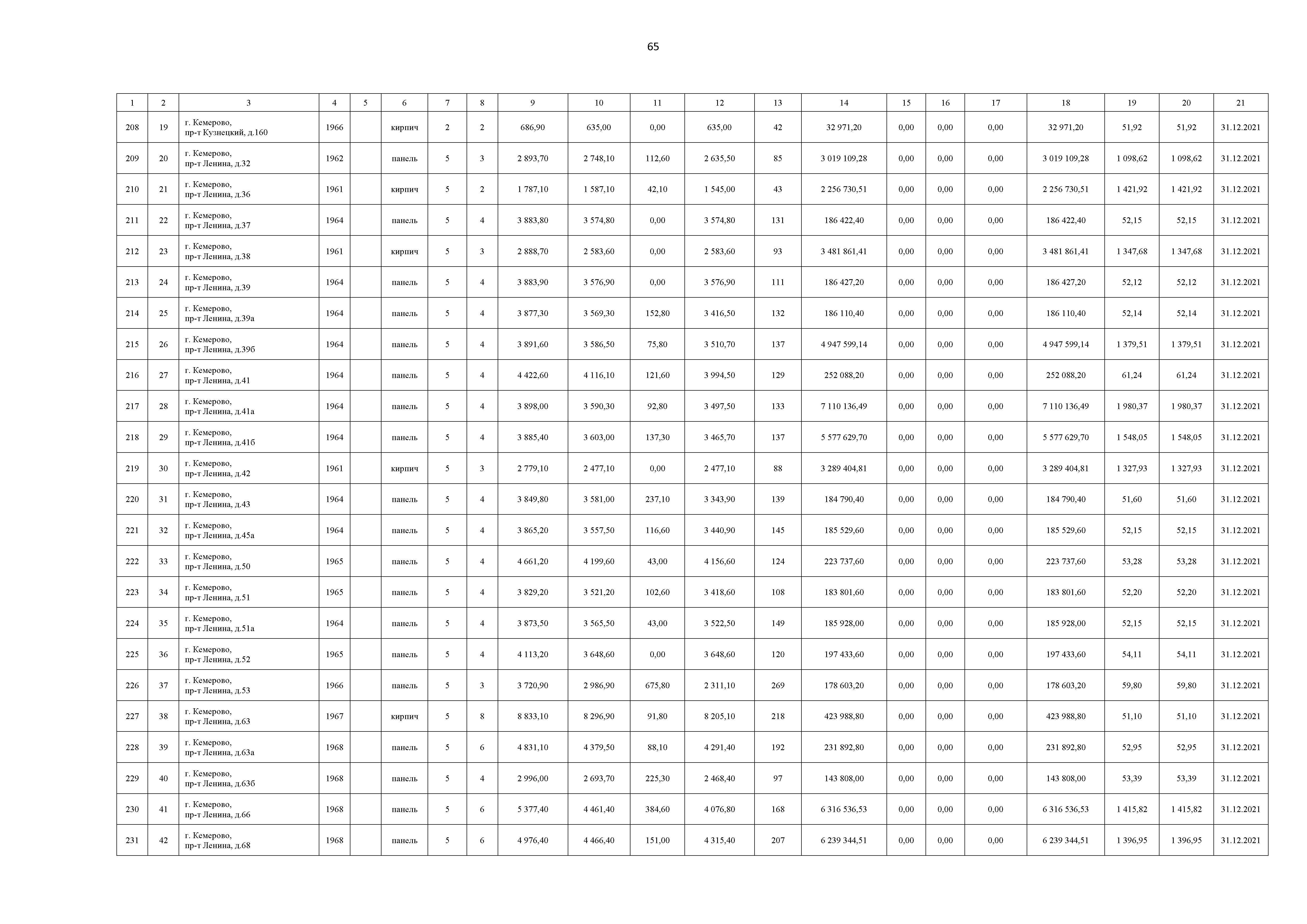 65

| 1 | 2 | 3 | 4 | 5 | 6 | 7 | 8 | 9 | 10 | 11 | 12 | 13 | 14 | 15 | 16 | 17 | 18 | 19 | 20 | 21 |
|---|---|---|---|---|---|---|---|---|---|---|---|---|---|---|---|---|---|---|---|---|
| 208 | 19 | г. Кемерово, пр-т Кузнецкий, д.160 | 1966 | | кирпич | 2 | 2 | 686,90 | 635,00 | 0,00 | 635,00 | 42 | 32 971,20 | 0,00 | 0,00 | 0,00 | 32 971,20 | 51,92 | 51,92 | 31.12.2021 |
| 209 | 20 | г. Кемерово, пр-т Ленина, д.32 | 1962 | | панель | 5 | 3 | 2 893,70 | 2 748,10 | 112,60 | 2 635,50 | 85 | 3 019 109,28 | 0,00 | 0,00 | 0,00 | 3 019 109,28 | 1 098,62 | 1 098,62 | 31.12.2021 |
| 210 | 21 | г. Кемерово, пр-т Ленина, д.36 | 1961 | | кирпич | 5 | 2 | 1 787,10 | 1 587,10 | 42,10 | 1 545,00 | 43 | 2 256 730,51 | 0,00 | 0,00 | 0,00 | 2 256 730,51 | 1 421,92 | 1 421,92 | 31.12.2021 |
| 211 | 22 | г. Кемерово, пр-т Ленина, д.37 | 1964 | | панель | 5 | 4 | 3 883,80 | 3 574,80 | 0,00 | 3 574,80 | 131 | 186 422,40 | 0,00 | 0,00 | 0,00 | 186 422,40 | 52,15 | 52,15 | 31.12.2021 |
| 212 | 23 | г. Кемерово, пр-т Ленина, д.38 | 1961 | | кирпич | 5 | 3 | 2 888,70 | 2 583,60 | 0,00 | 2 583,60 | 93 | 3 481 861,41 | 0,00 | 0,00 | 0,00 | 3 481 861,41 | 1 347,68 | 1 347,68 | 31.12.2021 |
| 213 | 24 | г. Кемерово, пр-т Ленина, д.39 | 1964 | | панель | 5 | 4 | 3 883,90 | 3 576,90 | 0,00 | 3 576,90 | 111 | 186 427,20 | 0,00 | 0,00 | 0,00 | 186 427,20 | 52,12 | 52,12 | 31.12.2021 |
| 214 | 25 | г. Кемерово, пр-т Ленина, д.39а | 1964 | | панель | 5 | 4 | 3 877,30 | 3 569,30 | 152,80 | 3 416,50 | 132 | 186 110,40 | 0,00 | 0,00 | 0,00 | 186 110,40 | 52,14 | 52,14 | 31.12.2021 |
| 215 | 26 | г. Кемерово, пр-т Ленина, д.39б | 1964 | | панель | 5 | 4 | 3 891,60 | 3 586,50 | 75,80 | 3 510,70 | 137 | 4 947 599,14 | 0,00 | 0,00 | 0,00 | 4 947 599,14 | 1 379,51 | 1 379,51 | 31.12.2021 |
| 216 | 27 | г. Кемерово, пр-т Ленина, д.41 | 1964 | | панель | 5 | 4 | 4 422,60 | 4 116,10 | 121,60 | 3 994,50 | 129 | 252 088,20 | 0,00 | 0,00 | 0,00 | 252 088,20 | 61,24 | 61,24 | 31.12.2021 |
| 217 | 28 | г. Кемерово, пр-т Ленина, д.41а | 1964 | | панель | 5 | 4 | 3 898,00 | 3 590,30 | 92,80 | 3 497,50 | 133 | 7 110 136,49 | 0,00 | 0,00 | 0,00 | 7 110 136,49 | 1 980,37 | 1 980,37 | 31.12.2021 |
| 218 | 29 | г. Кемерово, пр-т Ленина, д.41б | 1964 | | панель | 5 | 4 | 3 885,40 | 3 603,00 | 137,30 | 3 465,70 | 137 | 5 577 629,70 | 0,00 | 0,00 | 0,00 | 5 577 629,70 | 1 548,05 | 1 548,05 | 31.12.2021 |
| 219 | 30 | г. Кемерово, пр-т Ленина, д.42 | 1961 | | кирпич | 5 | 3 | 2 779,10 | 2 477,10 | 0,00 | 2 477,10 | 88 | 3 289 404,81 | 0,00 | 0,00 | 0,00 | 3 289 404,81 | 1 327,93 | 1 327,93 | 31.12.2021 |
| 220 | 31 | г. Кемерово, пр-т Ленина, д.43 | 1964 | | панель | 5 | 4 | 3 849,80 | 3 581,00 | 237,10 | 3 343,90 | 139 | 184 790,40 | 0,00 | 0,00 | 0,00 | 184 790,40 | 51,60 | 51,60 | 31.12.2021 |
| 221 | 32 | г. Кемерово, пр-т Ленина, д.45а | 1964 | | панель | 5 | 4 | 3 865,20 | 3 557,50 | 116,60 | 3 440,90 | 145 | 185 529,60 | 0,00 | 0,00 | 0,00 | 185 529,60 | 52,15 | 52,15 | 31.12.2021 |
| 222 | 33 | г. Кемерово, пр-т Ленина, д.50 | 1965 | | панель | 5 | 4 | 4 661,20 | 4 199,60 | 43,00 | 4 156,60 | 124 | 223 737,60 | 0,00 | 0,00 | 0,00 | 223 737,60 | 53,28 | 53,28 | 31.12.2021 |
| 223 | 34 | г. Кемерово, пр-т Ленина, д.51 | 1965 | | панель | 5 | 4 | 3 829,20 | 3 521,20 | 102,60 | 3 418,60 | 108 | 183 801,60 | 0,00 | 0,00 | 0,00 | 183 801,60 | 52,20 | 52,20 | 31.12.2021 |
| 224 | 35 | г. Кемерово, пр-т Ленина, д.51а | 1964 | | панель | 5 | 4 | 3 873,50 | 3 565,50 | 43,00 | 3 522,50 | 149 | 185 928,00 | 0,00 | 0,00 | 0,00 | 185 928,00 | 52,15 | 52,15 | 31.12.2021 |
| 225 | 36 | г. Кемерово, пр-т Ленина, д.52 | 1965 | | панель | 5 | 4 | 4 113,20 | 3 648,60 | 0,00 | 3 648,60 | 120 | 197 433,60 | 0,00 | 0,00 | 0,00 | 197 433,60 | 54,11 | 54,11 | 31.12.2021 |
| 226 | 37 | г. Кемерово, пр-т Ленина, д.53 | 1966 | | панель | 5 | 3 | 3 720,90 | 2 986,90 | 675,80 | 2 311,10 | 269 | 178 603,20 | 0,00 | 0,00 | 0,00 | 178 603,20 | 59,80 | 59,80 | 31.12.2021 |
| 227 | 38 | г. Кемерово, пр-т Ленина, д.63 | 1967 | | кирпич | 5 | 8 | 8 833,10 | 8 296,90 | 91,80 | 8 205,10 | 218 | 423 988,80 | 0,00 | 0,00 | 0,00 | 423 988,80 | 51,10 | 51,10 | 31.12.2021 |
| 228 | 39 | г. Кемерово, пр-т Ленина, д.63а | 1968 | | панель | 5 | 6 | 4 831,10 | 4 379,50 | 88,10 | 4 291,40 | 192 | 231 892,80 | 0,00 | 0,00 | 0,00 | 231 892,80 | 52,95 | 52,95 | 31.12.2021 |
| 229 | 40 | г. Кемерово, пр-т Ленина, д.63б | 1968 | | панель | 5 | 4 | 2 996,00 | 2 693,70 | 225,30 | 2 468,40 | 97 | 143 808,00 | 0,00 | 0,00 | 0,00 | 143 808,00 | 53,39 | 53,39 | 31.12.2021 |
| 230 | 41 | г. Кемерово, пр-т Ленина, д.66 | 1968 | | панель | 5 | 6 | 5 377,40 | 4 461,40 | 384,60 | 4 076,80 | 168 | 6 316 536,53 | 0,00 | 0,00 | 0,00 | 6 316 536,53 | 1 415,82 | 1 415,82 | 31.12.2021 |
| 231 | 42 | г. Кемерово, пр-т Ленина, д.68 | 1968 | | панель | 5 | 6 | 4 976,40 | 4 466,40 | 151,00 | 4 315,40 | 207 | 6 239 344,51 | 0,00 | 0,00 | 0,00 | 6 239 344,51 | 1 396,95 | 1 396,95 | 31.12.2021 |